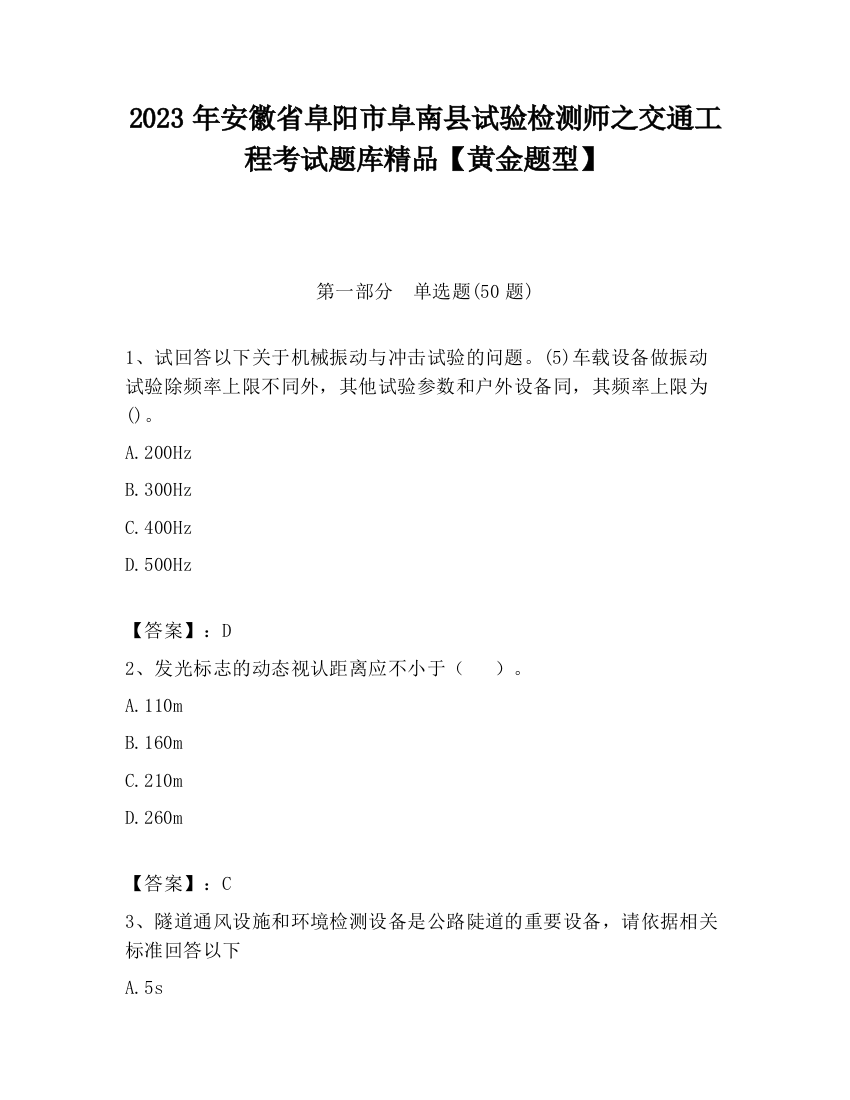 2023 年安徽省阜阳市阜南县试验检测师之交通工程考试题库精品【黄金题型】

第一部分　单选题(50 题)

1、试回答以下关于机械振动与冲击试验的问题。(5)车载设备做振动试验除频率上限不同外，其他试验参数和户外设备同，其频率上限为()。

A.200Hz

B.300Hz

C.400Hz

D.500Hz

【答案】：D

2、发光标志的动态视认距离应不小于（　　）。

A.110m

B.160m

C.210m

D.260m

【答案】：C

3、隧道通风设施和环境检测设备是公路陡道的重要设备，请依据相关标准回答以下

A.5s